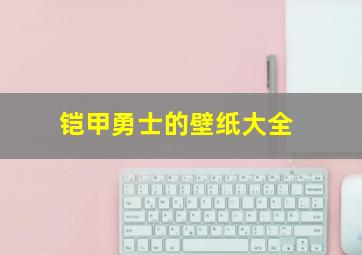 铠甲勇士的壁纸大全